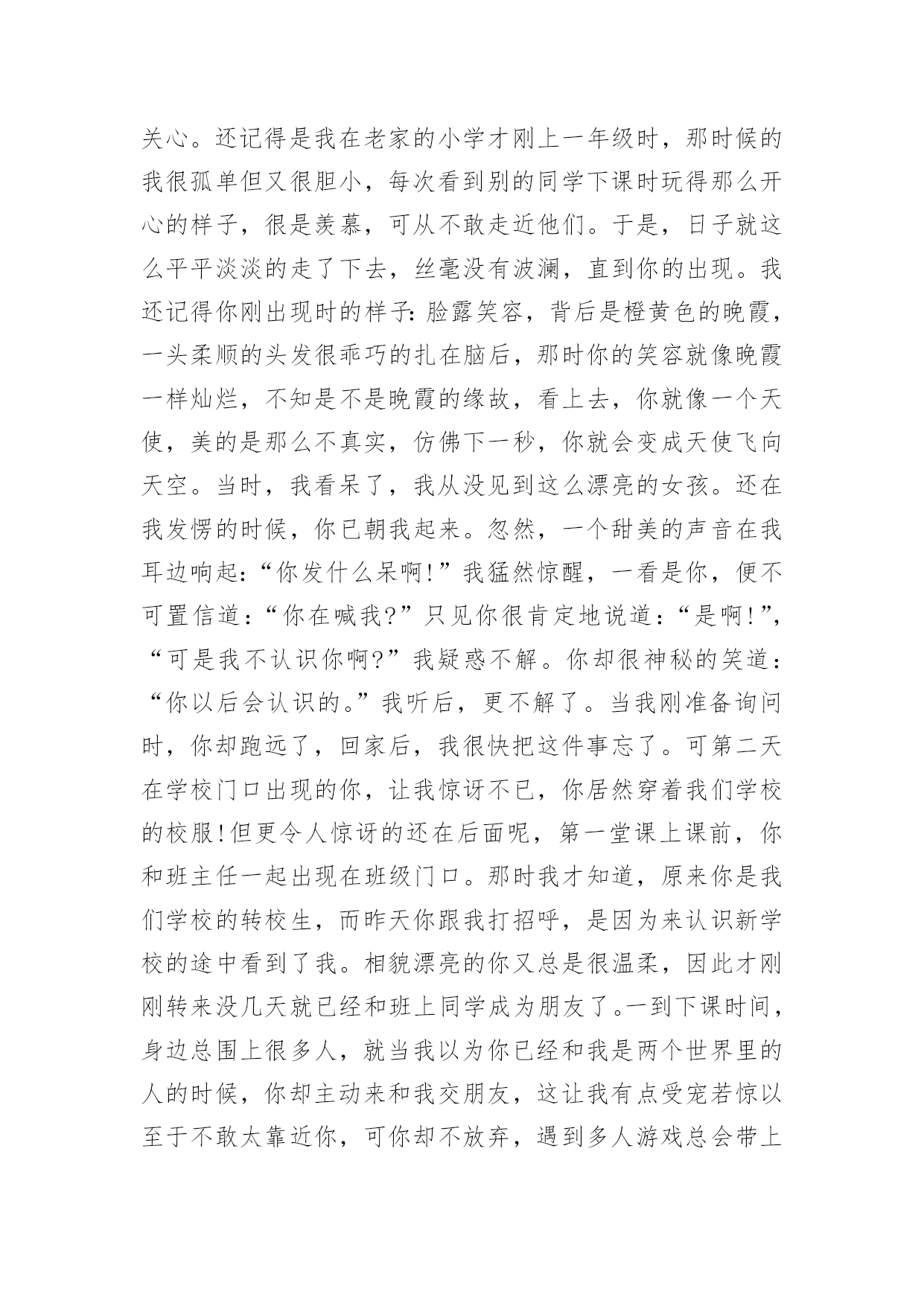 关心。还记得是我在老家的小学才刚上一年级时，那时候的我很孤单但又很胆小，每次看到别的同学下课时玩得那么开心的样子，很是羡慕，可从不敢走近他们。于是，日子就这么平平淡淡的走了下去，丝毫没有波澜，直到你的出现。我还记得你刚出现时的样子：脸露笑容，背后是橙黄色的晚霞，一头柔顺的头发很乖巧的扎在脑后，那时你的笑容就像晚霞一样灿烂，不知是不是晚霞的缘故，看上去，你就像一个天使，美的是那么不真实，仿佛下一秒，你就会变成天使飞向天空。当时，我看呆了，我从没见到这么漂亮的女孩。还在我发愣的时候，你已朝我起来。忽然，一个甜美的声音在我耳边响起：“你发什么呆啊!”我猛然惊醒，一看是你，便不可置信道：“你在喊我?”只见你很肯定地说道：“是啊!”，“可是我不认识你啊?”我疑惑不解。你却很神秘的笑道：“你以后会认识的。”我听后，更不解了。当我刚准备询问时，你却跑远了，回家后，我很快把这件事忘了。可第二天在学校门口出现的你，让我惊讶不已，你居然穿着我们学校的校服!但更令人惊讶的还在后面呢，第一堂课上课前，你和班主任一起出现在班级门口。那时我才知道，原来你是我们学校的转校生，而昨天你跟我打招呼，是因为来认识新学校的途中看到了我。相貌漂亮的你又总是很温柔，因此才刚刚转来没几天就已经和班上同学成为朋友了。一到下课时间，身边总围上很多人，就当我以为你已经和我是两个世界里的人的时候，你却主动来和我交朋友，这让我有点受宠若惊以至于不敢太靠近你，可你却不放弃，遇到多人游戏总会带上